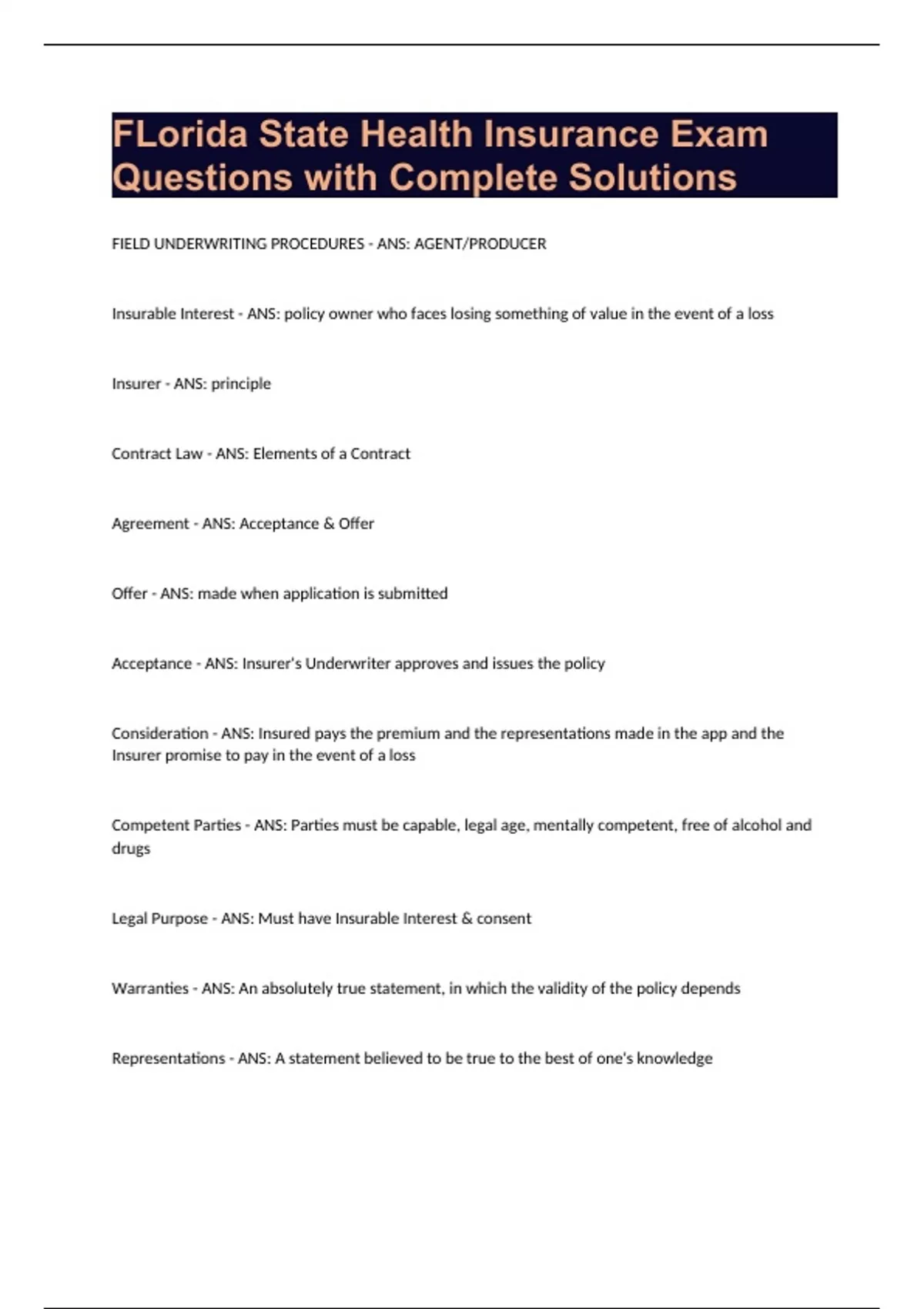 FLorida State Health Insurance Exam Questions with Complete Solutions

FIELD UNDERWRITING PROCEDURES - ANS: AGENT/PRODUCER

Insurable Interest - ANS: policy owner who faces losing something of value in the event of a loss

Insurer - ANS: principle

Contract Law - ANS: Elements of a Contract

Agreement - ANS: Acceptance & Offer

Offer - ANS: made when application is submitted

Acceptance - ANS: Insurer's Underwriter approves and issues the policy

Consideration - ANS: Insured pays the premium and the representations made in the app and the Insurer promise to pay in the event of a loss

Competent Parties - ANS: Parties must be capable, legal age, mentally competent, free of alcohol and drugs

Legal Purpose - ANS: Must have Insurable Interest & consent

Warranties - ANS: An absolutely true statement, in which the validity of the policy depends

Representations - ANS: A statement believed to be true to the best of one's knowledge